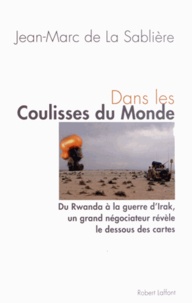 Jean-Marc de La Sablière

Dans les
Coulisses du Monde

Du Rwanda à la guerre d'Irak,
un grand négociateur révèle
le dessous des cartes

Robert Laffont